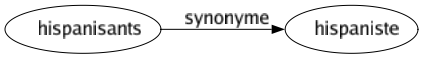 hispanisants
synonyme
hispaniste